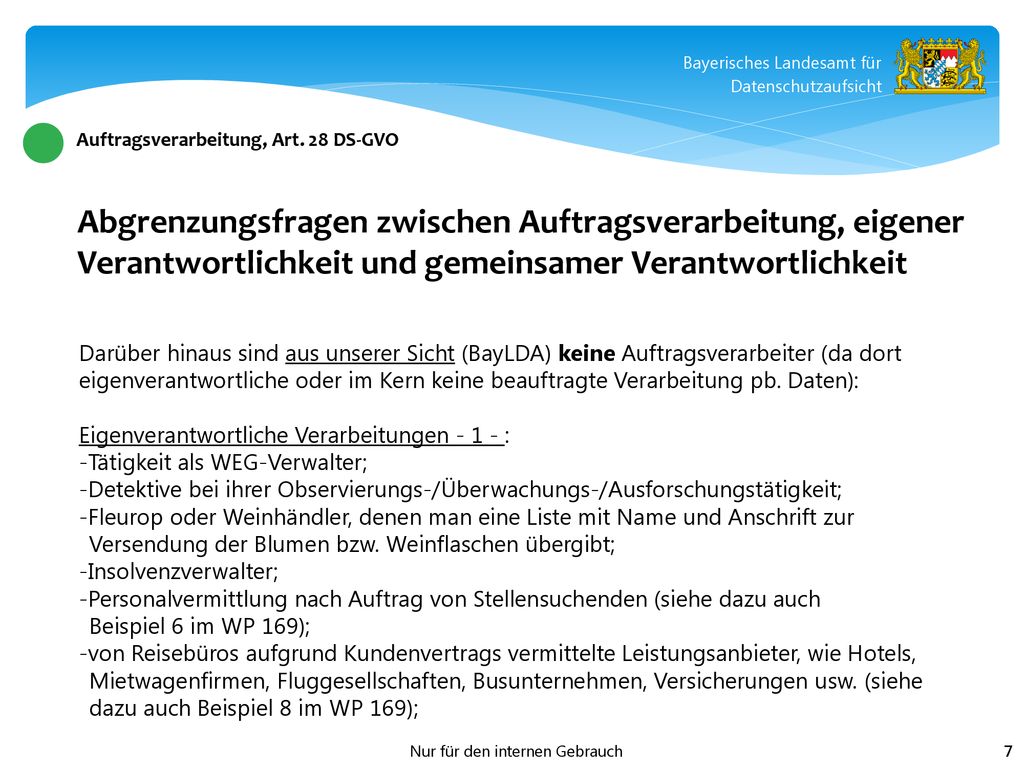 Bayerisches Landesamt für Datenschutzaufsicht

Auftragsverarbeitung, Art. 28 DS-GVO

Abgrenzungsfragen zwischen Auftragsverarbeitung, eigener Verantwortlichkeit und gemeinsamer Verantwortlichkeit

Darüber hinaus sind aus unserer Sicht (BayLDA) keine Auftragsverarbeiter (da dort eigenverantwortliche oder im Kern keine beauftragte Verarbeitung pb. Daten):

Eigenverantwortliche Verarbeitungen - 1 - :
-Tätigkeit als WEG-Verwalter;
-Detektive bei ihrer Observierungs-/Überwachungs-/Ausforschungstätigkeit;
-Fleurop oder Weinhändler, denen man eine Liste mit Name und Anschrift zur Versendung der Blumen bzw. Weinflaschen übergibt;
-Insolvenzverwalter;
-Personalvermittlung nach Auftrag von Stellensuchenden (siehe dazu auch Beispiel 6 im WP 169);
-von Reisebüros aufgrund Kundenvertrags vermittelte Leistungsanbieter, wie Hotels, Mietwagenfirmen, Fluggesellschaften, Busunternehmen, Versicherungen usw. (siehe dazu auch Beispiel 8 im WP 169);

Nur für den internen Gebrauch

7